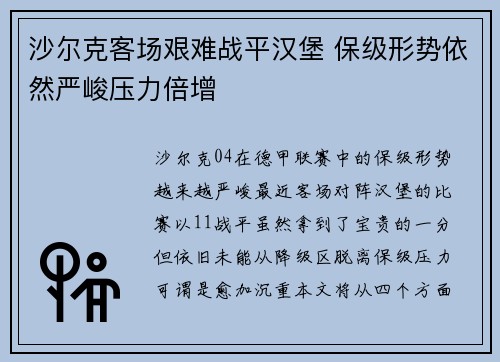 沙尔克客场艰难战平汉堡 保级形势依然严峻压力倍增

沙尔克04在德甲联赛中的保级形势越来越严峻最近客场对阵汉堡的比赛以11战平虽然拿到了宝贵的一分但依旧未能从降级区脱离保级压力可谓是愈加沉重本文将从四个方面